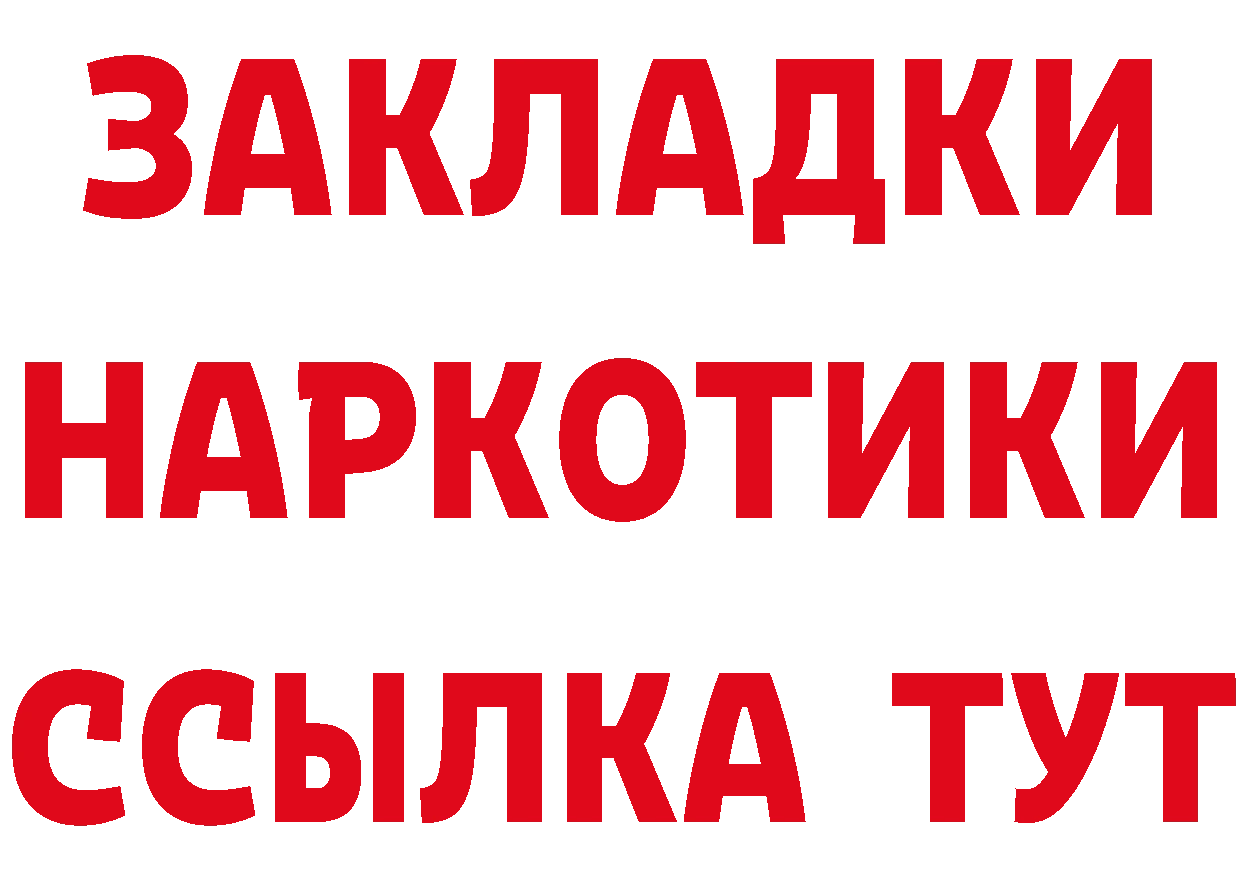 ЗАКЛАДКИ
НАРКОТИКИ
ССЫЛКА ТУТ